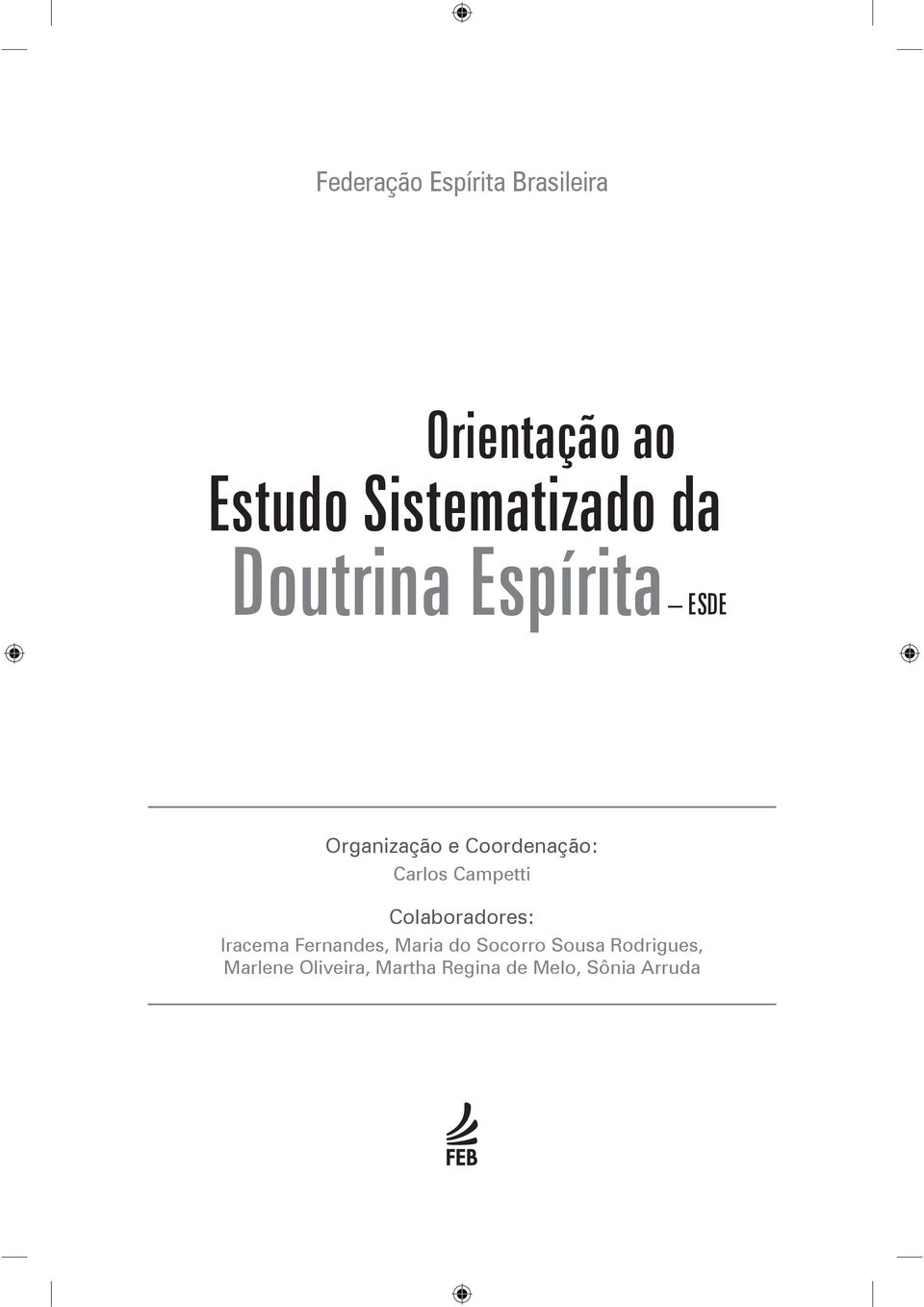 Federação Espírita Brasileira

Orientação ao
Estudo Sistematizado da
Doutrina Espírita – ESDE

Organização e Coordenação:
Carlos Campetti

Colaboradores:
Iracema Fernandes, Maria do Socorro Sousa Rodrigues, Marlene Oliveira, Martha Regina de Melo, Sônia Arruda

FEB